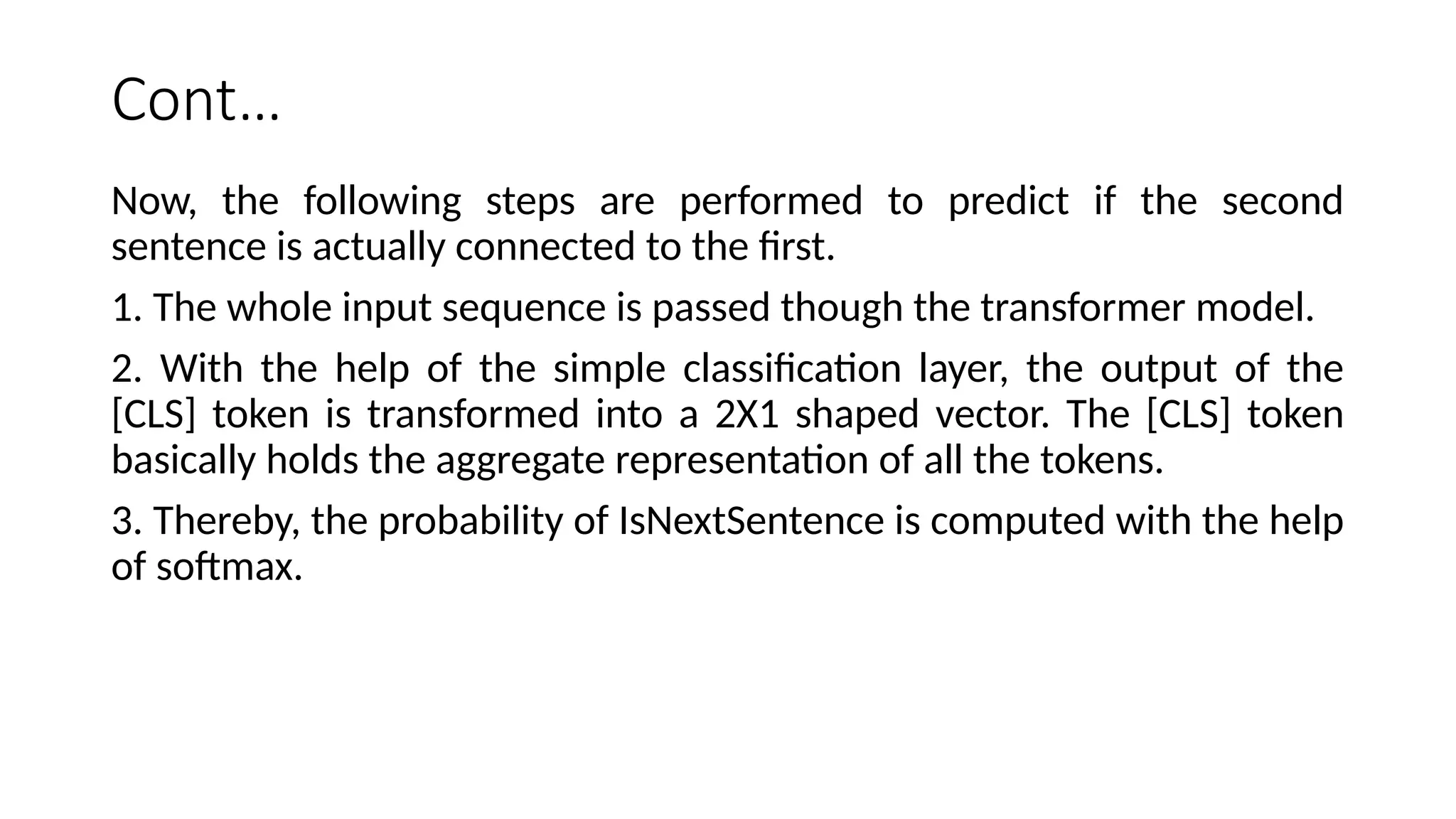 Cont…

Now, the following steps are performed to predict if the second sentence is actually connected to the first.

1. The whole input sequence is passed though the transformer model.

2. With the help of the simple classification layer, the output of the [CLS] token is transformed into a 2X1 shaped vector. The [CLS] token basically holds the aggregate representation of all the tokens.

3. Thereby, the probability of IsNextSentence is computed with the help of softmax.